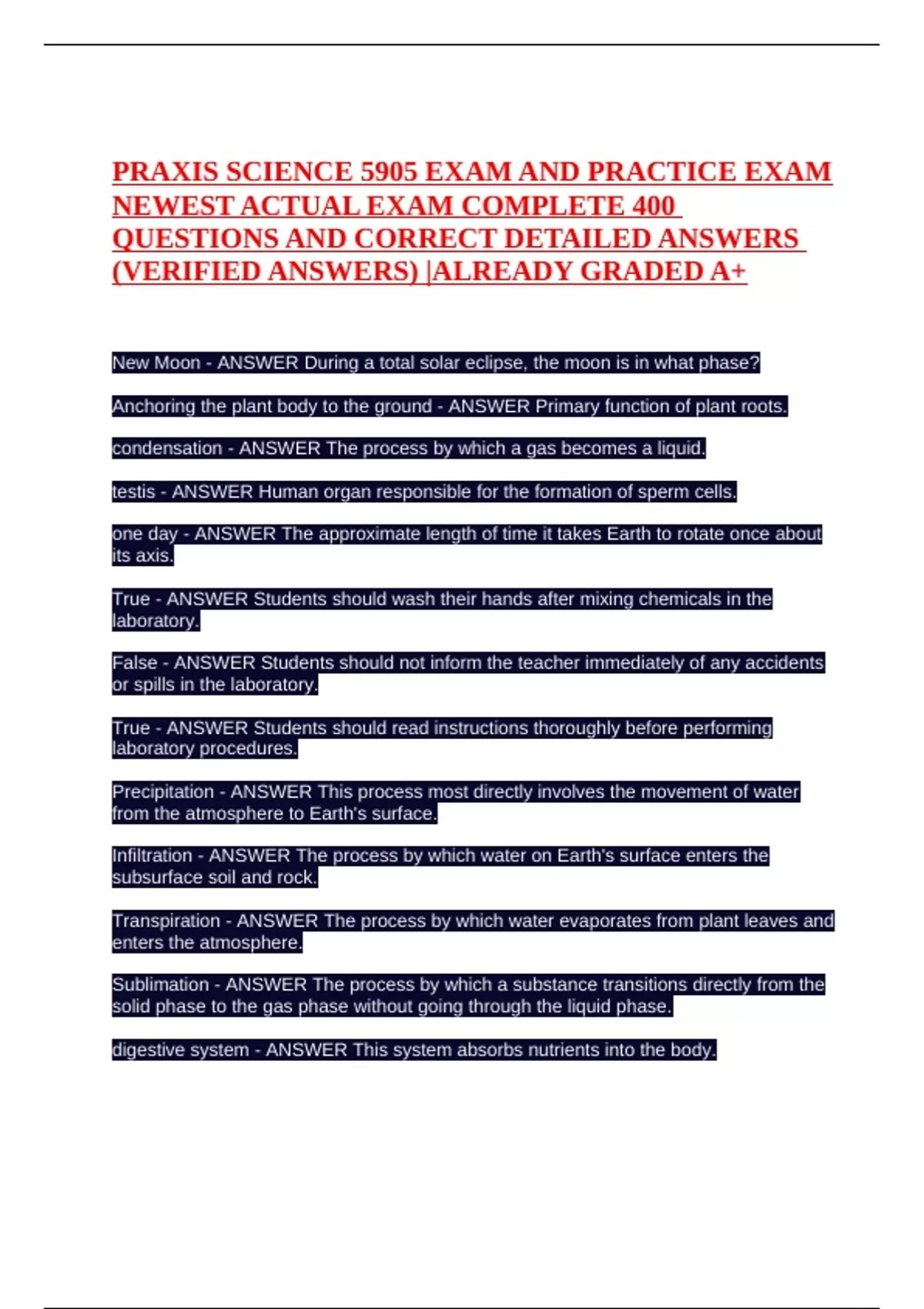 PRAXIS SCIENCE 5905 EXAM AND PRACTICE EXAM NEWEST ACTUAL EXAM COMPLETE 400 QUESTIONS AND CORRECT DETAILED ANSWERS (VERIFIED ANSWERS) |ALREADY GRADED A+

New Moon - ANSWER During a total solar eclipse, the moon is in what phase?

Anchoring the plant body to the ground - ANSWER Primary function of plant roots.

condensation - ANSWER The process by which a gas becomes a liquid.

testis - ANSWER Human organ responsible for the formation of sperm cells.

one day - ANSWER The approximate length of time it takes Earth to rotate once about its axis.

True - ANSWER Students should wash their hands after mixing chemicals in the laboratory.

False - ANSWER Students should not inform the teacher immediately of any accidents or spills in the laboratory.

True - ANSWER Students should read instructions thoroughly before performing laboratory procedures.

Precipitation - ANSWER This process most directly involves the movement of water from the atmosphere to Earth's surface.

Infiltration - ANSWER The process by which water on Earth's surface enters the subsurface soil and rock.

Transpiration - ANSWER The process by which water evaporates from plant leaves and enters the atmosphere.

Sublimation - ANSWER The process by which a substance transitions directly from the solid phase to the gas phase without going through the liquid phase.

digestive system - ANSWER This system absorbs nutrients into the body.